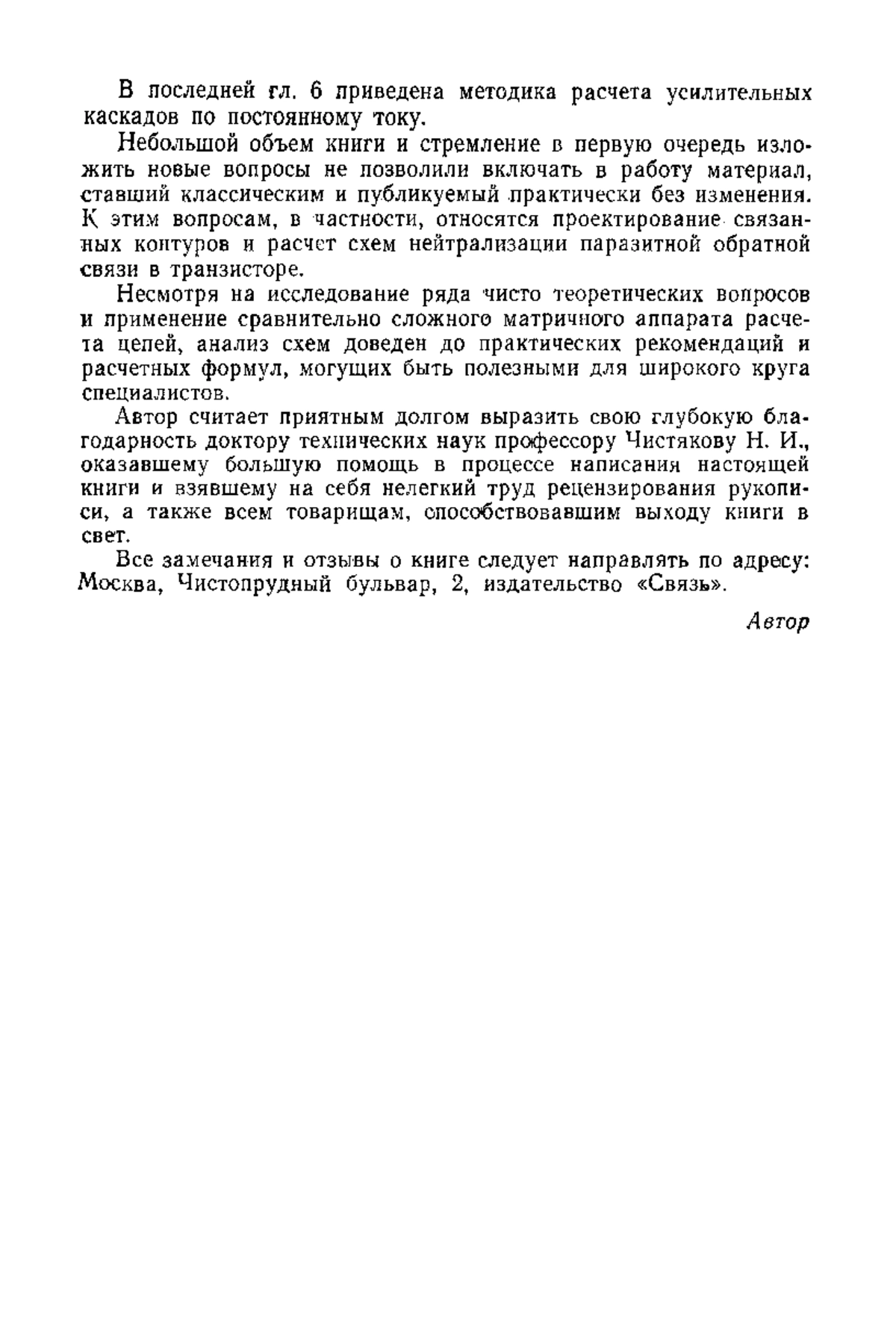 В последней гл. 6 приведена методика расчета усилительных каскадов по постоянному току.

Небольшой объем книги и стремление в первую очередь изложить новые вопросы не позволили включать в работу материал, ставший классическим и публикуемый практически без изменения. К этим вопросам, в частности, относятся проектирование связанных контуров и расчет схем нейтрализации паразитной обратной связи в транзисторе.

Несмотря на исследование ряда чисто теоретических вопросов и применение сравнительно сложного матричного аппарата расчета цепей, анализ схем доведен до практических рекомендаций и расчетных формул, могущих быть полезными для широкого круга специалистов.

Автор считает приятным долгом выразить свою глубокую благодарность доктору технических наук профессору Чистякову Н. И., оказавшему большую помощь в процессе написания настоящей книги и взявшему на себя нелегкий труд рецензирования рукописи, а также всем товарищам, способствовавшим выходу книги в свет.

Все замечания и отзывы о книге следует направлять по адресу: Москва, Чистопрудный бульвар, 2, издательство «Связь».

Автор